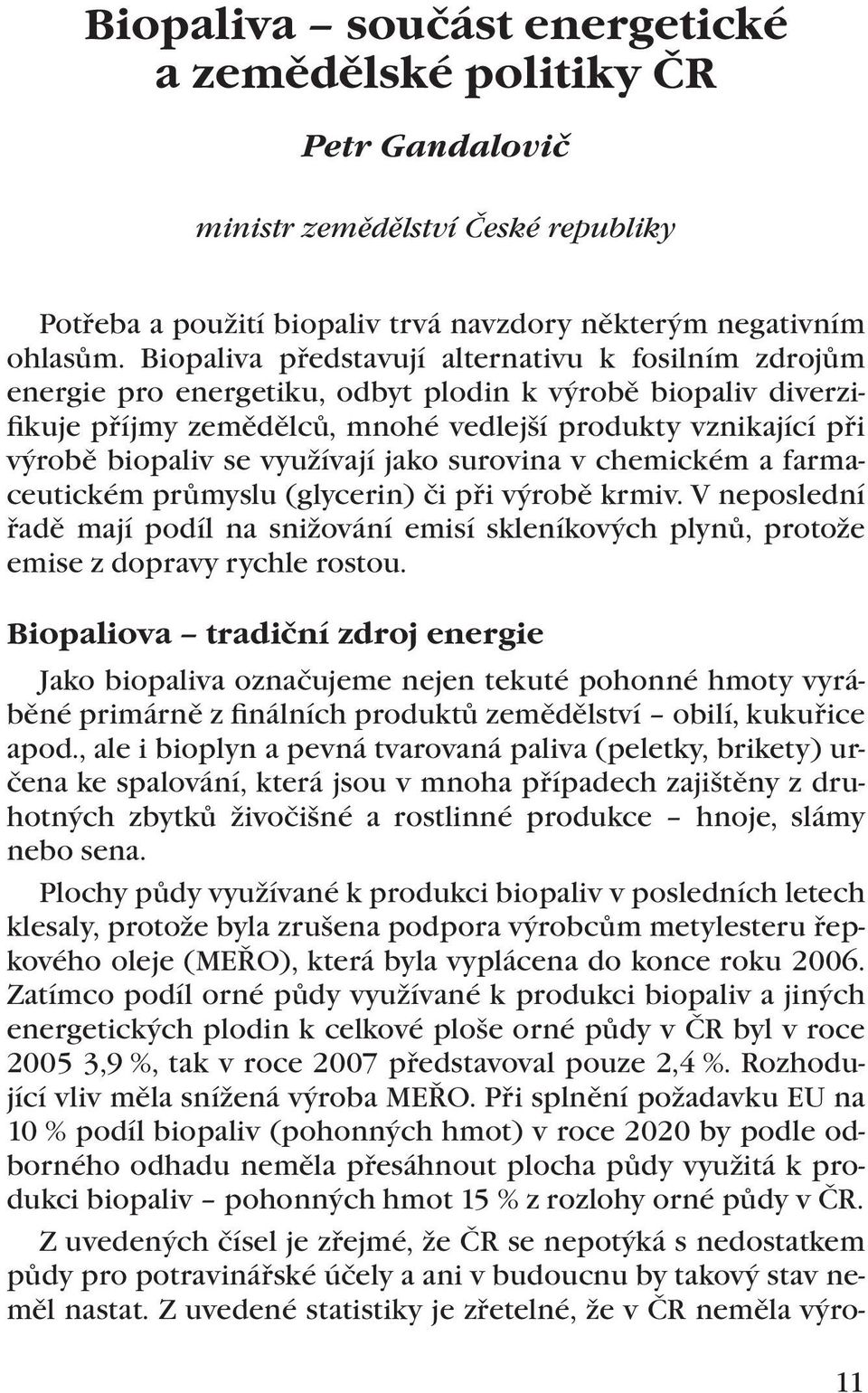 Biopaliva – součást energetické a zemědělské politiky ČR

Petr Gandalovič

ministr zemědělství České republiky

Potřeba a použití biopaliv trvá navzdory některým negativním ohlasům. Biopaliva představují alternativu k fosilním zdrojům energie pro energetiku, odbyt plodin k výrobě biopaliv diverzifikuje příjmy zemědělců, mnohé vedlejší produkty vznikající při výrobě biopaliv se využívají jako surovina v chemickém a farmaceutickém průmyslu (glycerin) či při výrobě krmiv. V neposlední řadě mají podíl na snižování emisí skleníkových plynů, protože emise z dopravy rychle rostou.

Biopaliova – tradiční zdroj energie

Jako biopaliva označujeme nejen tekuté pohonné hmoty vyráběné primárně z finálních produktů zemědělství – obilí, kukuřice apod., ale i bioplyn a pevná tvarovaná paliva (peletky, brikety) určena ke spalování, která jsou v mnoha případech zajištěny z druhotných zbytků živočišné a rostlinné produkce – hnoje, slámy nebo sena.

Plochy půdy využívané k produkci biopaliv v posledních letech klesaly, protože byla zrušena podpora výrobcům metylesteru řepkového oleje (MEŘO), která byla vyplácena do konce roku 2006. Zatímco podíl orné půdy využívané k produkci biopaliv a jiných energetických plodin k celkové ploše orné půdy v ČR byl v roce 2005 3,9 %, tak v roce 2007 představoval pouze 2,4 %. Rozhodující vliv měla snížená výroba MEŘO. Při splnění požadavku EU na 10 % podíl biopaliv (pohonných hmot) v roce 2020 by podle odborného odhadu neměla přesáhnout plocha půdy využitá k produkci biopaliv – pohonných hmot 15 % z rozlohy orné půdy v ČR.

Z uvedených čísel je zřejmé, že ČR se nepotýká s nedostatkem půdy pro potravinářské účely a ani v budoucnu by takový stav neměl nastat. Z uvedené statistiky je zřetelné, že v ČR neměla výro-

11